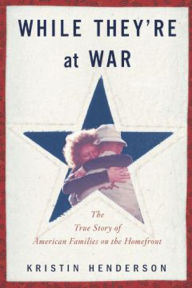 WHILE THEY'RE at WAR

The True Story of American Families on the Homefront

KRISTIN HENDERSON